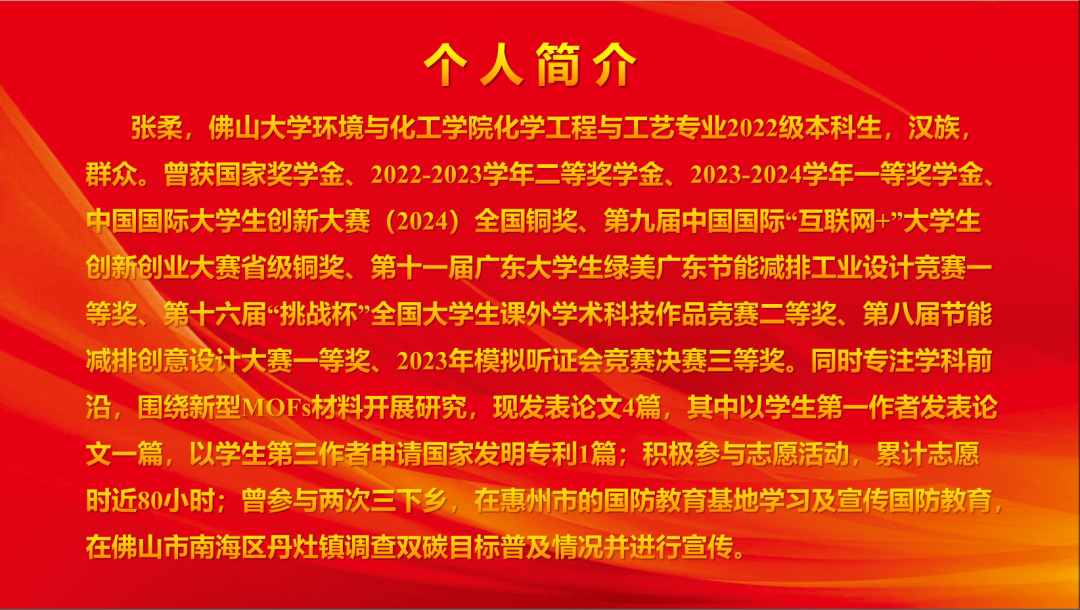 个人简介

张柔，佛山大学环境与化工学院化学工程与工艺专业2022级本科生，汉族，群众。曾获国家奖学金、2022-2023学年二等奖学金、2023-2024学年一等奖学金、中国国际大学生创新大赛（2024）全国铜奖、第九届中国国际“互联网+”大学生创新创业大赛省级铜奖、第十一届广东大学生绿美广东节能减排工业设计竞赛一等奖、第十六届“挑战杯”全国大学生课外学术科技作品竞赛二等奖、第八届节能减排创意设计大赛一等奖、2023年模拟听证会竞赛决赛三等奖。同时专注学科前沿，围绕新型MOFs材料开展研究，现发表论文4篇，其中以学生第一作者发表论文一篇，以学生第三作者申请国家发明专利1篇；积极参与志愿活动，累计志愿时近80小时；曾参与两次三下乡，在惠州市的国防教育基地学习及宣传国防教育，在佛山市南海区丹灶镇调查双碳目标普及情况并进行宣传。